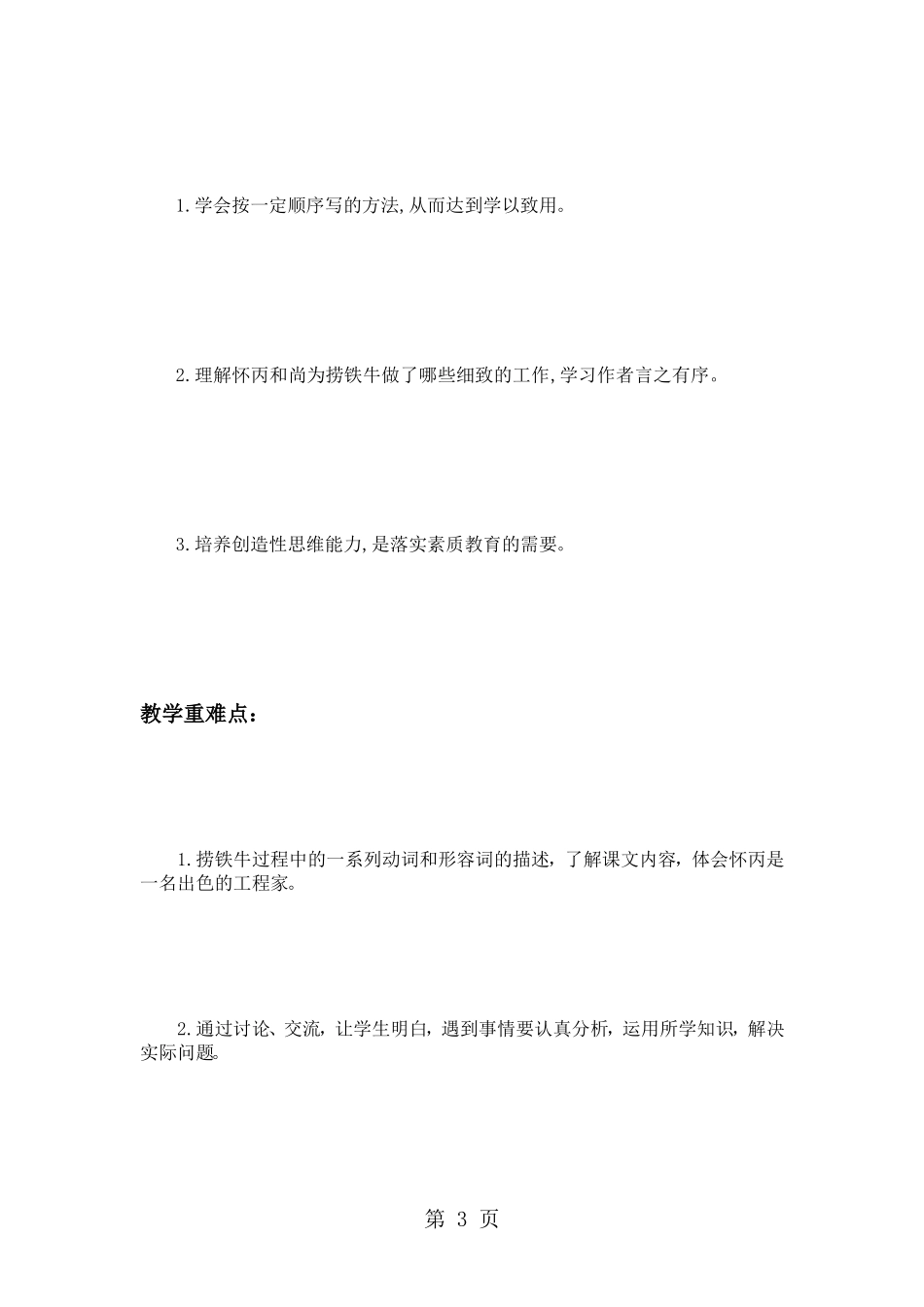 1.学会按一定顺序写的方法,从而达到学以致用。

2.理解怀丙和尚为捞铁牛做了哪些细致的工作,学习作者言之有序。

3.培养创造性思维能力,是落实素质教育的需要。

教学重难点：

1.捞铁牛过程中的一系列动词和形容词的描述，了解课文内容，体会怀丙是一名出色的工程家。

2.通过讨论、交流，让学生明白，遇到事情要认真分析，运用所学知识，解决实际问题。

第 3 页